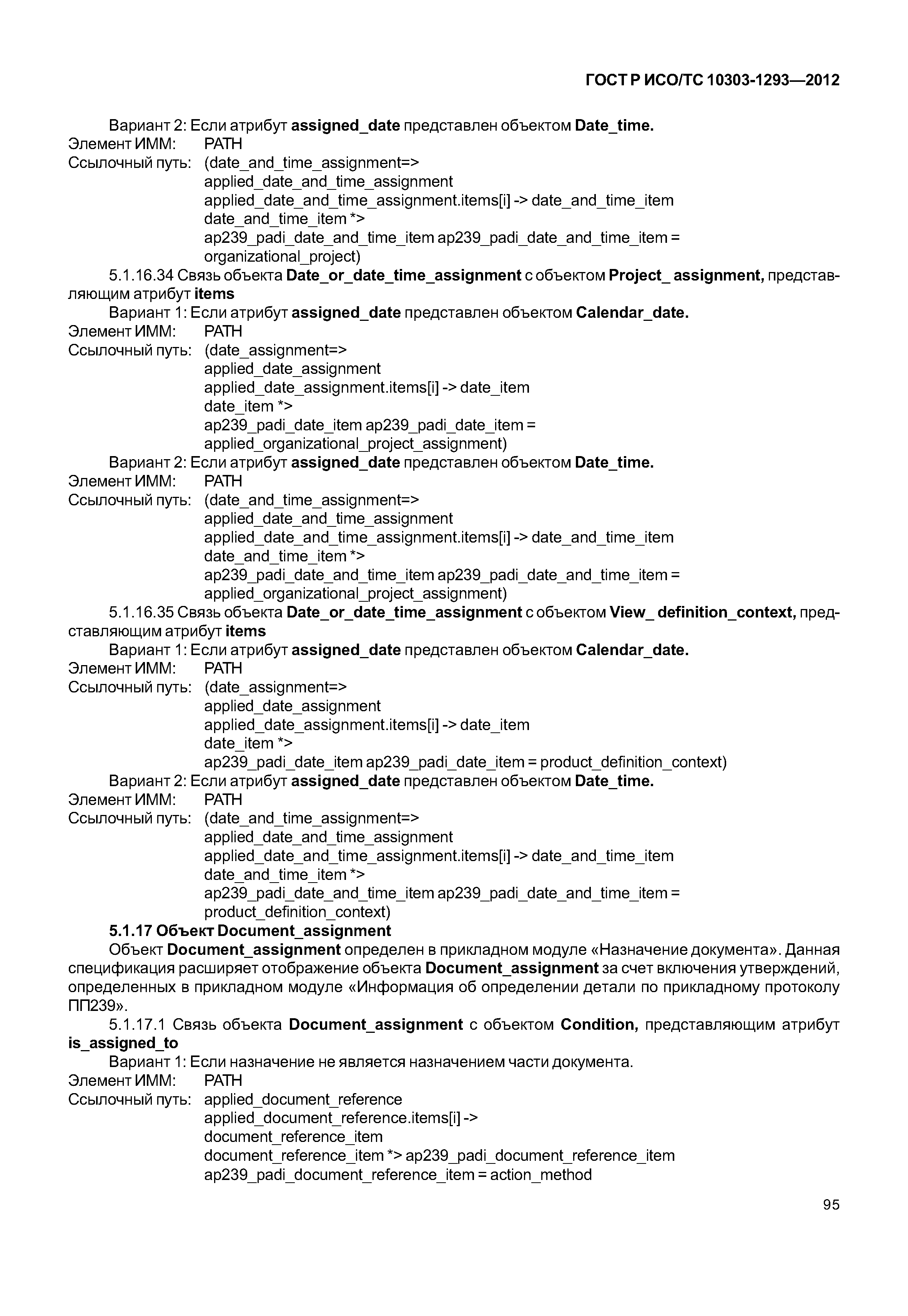 ГОСТ Р ИСО/ТС 10303-1293—2012

Вариант 2: Если атрибут assigned_date представлен объектом Date_time.
Элемент ИММ: PATH
Ссылочный путь: (date_and_time_assignment=>
applied_date_and_time_assignment
applied_date_and_time_assignment.items[i] -> date_and_time_item
date_and_time_item *>
ap239_padi_date_and_time_item ap239_padi_date_and_time_item =
organizational_project)

5.1.16.34 Связь объекта Date_or_date_time_assignment с объектом Project_ assignment, представляющим атрибут items

Вариант 1: Если атрибут assigned_date представлен объектом Calendar_date.
Элемент ИММ: PATH
Ссылочный путь: (date_assignment=>
applied_date_assignment
applied_date_assignment.items[i] -> date_item
date_item *>
ap239_padi_date_item ap239_padi_date_item =
applied_organizational_project_assignment)

Вариант 2: Если атрибут assigned_date представлен объектом Date_time.
Элемент ИММ: PATH
Ссылочный путь: (date_and_time_assignment=>
applied_date_and_time_assignment
applied_date_and_time_assignment.items[i] -> date_and_time_item
date_and_time_item *>
ap239_padi_date_and_time_item ap239_padi_date_and_time_item =
applied_organizational_project_assignment)

5.1.16.35 Связь объекта Date_or_date_time_assignment с объектом View_ definition_context, представляющим атрибут items

Вариант 1: Если атрибут assigned_date представлен объектом Calendar_date.
Элемент ИММ: PATH
Ссылочный путь: (date_assignment=>
applied_date_assignment
applied_date_assignment.items[i] -> date_item
date_item *>
ap239_padi_date_item ap239_padi_date_item = product_definition_context)

Вариант 2: Если атрибут assigned_date представлен объектом Date_time.
Элемент ИММ: PATH
Ссылочный путь: (date_and_time_assignment=>
applied_date_and_time_assignment
applied_date_and_time_assignment.items[i] -> date_and_time_item
date_and_time_item *>
ap239_padi_date_and_time_item ap239_padi_date_and_time_item =
product_definition_context)

5.1.17 Объект Document_assignment

Объект Document_assignment определен в прикладном модуле «Назначение документа». Данная спецификация расширяет отображение объекта Document_assignment за счет включения утверждений, определенных в прикладном модуле «Информация об определении детали по прикладному протоколу ПП239».

5.1.17.1 Связь объекта Document_assignment с объектом Condition, представляющим атрибут is_assigned_to

Вариант 1: Если назначение не является назначением части документа.
Элемент ИММ: PATH
Ссылочный путь: applied_document_reference
applied_document_reference.items[i] ->
document_reference_item
document_reference_item *> ap239_padi_document_reference_item
ap239_padi_document_reference_item = action_method

95